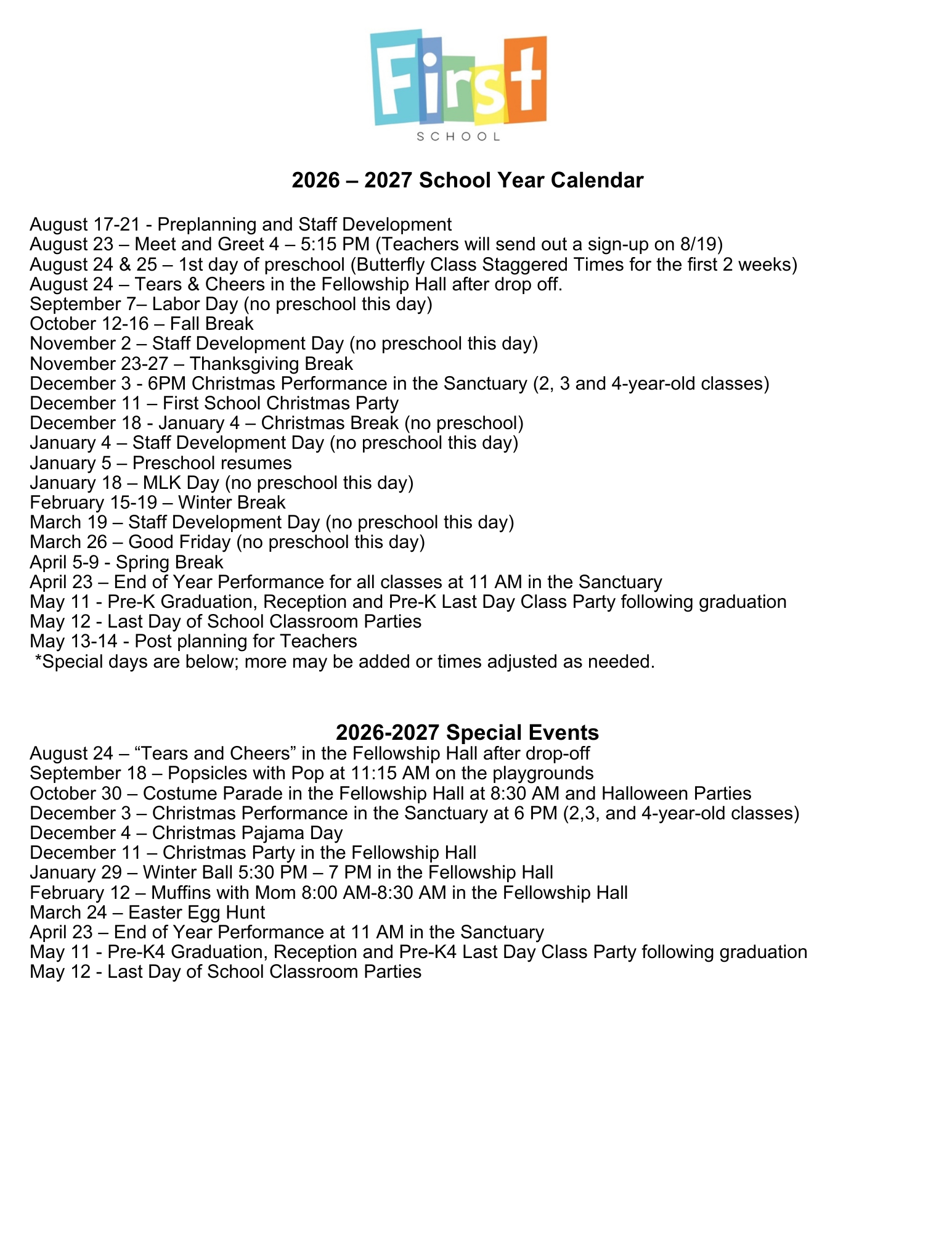 First
SCHOOL

2026 – 2027 School Year Calendar

August 17-21 - Preplanning and Staff Development
August 23 – Meet and Greet 4 – 5:15 PM (Teachers will send out a sign-up on 8/19)
August 24 & 25 – 1st day of preschool (Butterfly Class Staggered Times for the first 2 weeks)
August 24 – Tears & Cheers in the Fellowship Hall after drop off.
September 7– Labor Day (no preschool this day)
October 12-16 – Fall Break
November 2 – Staff Development Day (no preschool this day)
November 23-27 – Thanksgiving Break
December 3 - 6PM Christmas Performance in the Sanctuary (2, 3 and 4-year-old classes)
December 11 – First School Christmas Party
December 18 - January 4 – Christmas Break (no preschool)
January 4 – Staff Development Day (no preschool this day)
January 5 – Preschool resumes
January 18 – MLK Day (no preschool this day)
February 15-19 – Winter Break
March 19 – Staff Development Day (no preschool this day)
March 26 – Good Friday (no preschool this day)
April 5-9 - Spring Break
April 23 – End of Year Performance for all classes at 11 AM in the Sanctuary
May 11 - Pre-K Graduation, Reception and Pre-K Last Day Class Party following graduation
May 12 - Last Day of School Classroom Parties
May 13-14 - Post planning for Teachers
*Special days are below; more may be added or times adjusted as needed.

2026-2027 Special Events
August 24 – "Tears and Cheers" in the Fellowship Hall after drop-off
September 18 – Popsicles with Pop at 11:15 AM on the playgrounds
October 30 – Costume Parade in the Fellowship Hall at 8:30 AM and Halloween Parties
December 3 – Christmas Performance in the Sanctuary at 6 PM (2,3, and 4-year-old classes)
December 4 – Christmas Pajama Day
December 11 – Christmas Party in the Fellowship Hall
January 29 – Winter Ball 5:30 PM – 7 PM in the Fellowship Hall
February 12 – Muffins with Mom 8:00 AM-8:30 AM in the Fellowship Hall
March 24 – Easter Egg Hunt
April 23 – End of Year Performance at 11 AM in the Sanctuary
May 11 - Pre-K4 Graduation, Reception and Pre-K4 Last Day Class Party following graduation
May 12 - Last Day of School Classroom Parties